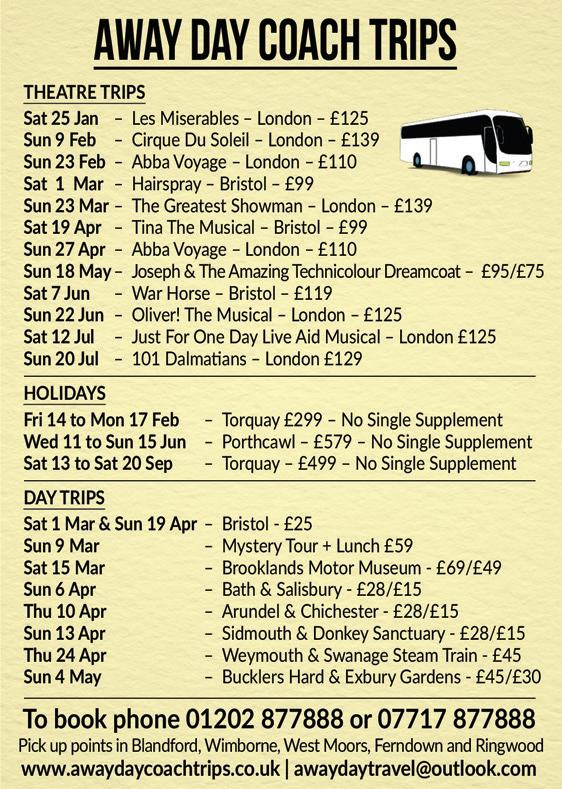 AWAY DAY COACH TRIPS

THEATRE TRIPS

Sat 25 Jan – Les Miserables – London – £125
Sun 9 Feb – Cirque Du Soleil – London – £139
Sun 23 Feb – Abba Voyage – London – £110
Sat 1 Mar – Hairspray – Bristol – £99
Sun 23 Mar – The Greatest Showman – London – £139
Sat 19 Apr – Tina The Musical – Bristol – £99
Sun 27 Apr – Abba Voyage – London – £110
Sun 18 May – Joseph & The Amazing Technicolour Dreamcoat – £95/£75
Sat 7 Jun – War Horse – Bristol – £119
Sun 22 Jun – Oliver! The Musical – London – £125
Sat 12 Jul – Just For One Day Live Aid Musical – London £125
Sun 20 Jul – 101 Dalmatians – London £129

HOLIDAYS

Fri 14 to Mon 17 Feb – Torquay £299 – No Single Supplement
Wed 11 to Sun 15 Jun – Porthcawl – £579 – No Single Supplement
Sat 13 to Sat 20 Sep – Torquay – £499 – No Single Supplement

DAY TRIPS

Sat 1 Mar & Sun 19 Apr – Bristol - £25
Sun 9 Mar – Mystery Tour + Lunch £59
Sat 15 Mar – Brooklands Motor Museum - £69/£49
Sun 6 Apr – Bath & Salisbury - £28/£15
Thu 10 Apr – Arundel & Chichester - £28/£15
Sun 13 Apr – Sidmouth & Donkey Sanctuary - £28/£15
Thu 24 Apr – Weymouth & Swanage Steam Train - £45
Sun 4 May – Bucklers Hard & Exbury Gardens - £45/£30

To book phone 01202 877888 or 07717 877888

Pick up points in Blandford, Wimborne, West Moors, Ferndown and Ringwood

www.awaydaycoachtrips.co.uk | awaydaytravel@outlook.com